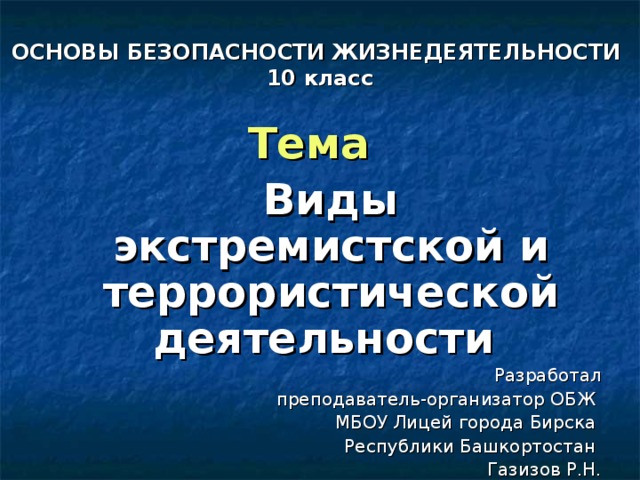 ОСНОВЫ БЕЗОПАСНОСТИ ЖИЗНЕДЕЯТЕЛЬНОСТИ
10 класс

Тема

Виды экстремистской и террористической деятельности

Разработал
преподаватель-организатор ОБЖ
МБОУ Лицей города Бирска
Республики Башкортостан
Газизов Р.Н.